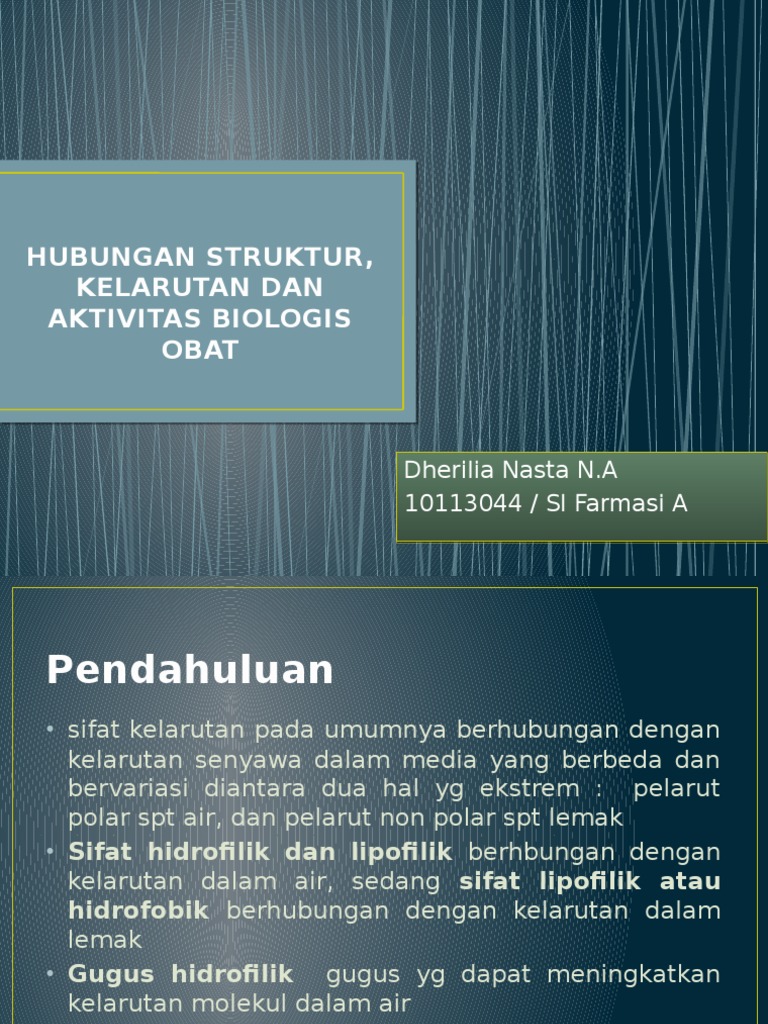 HUBUNGAN STRUKTUR, KELARUTAN DAN AKTIVITAS BIOLOGIS OBAT

Dherilia Nasta N.A
10113044 / SI Farmasi A

Pendahuluan

• sifat kelarutan pada umumnya berhubungan dengan kelarutan senyawa dalam media yang berbeda dan bervariasi diantara dua hal yg ekstrem : pelarut polar spt air, dan pelarut non polar spt lemak
• Sifat hidrofilik dan lipofilik berhbungan dengan kelarutan dalam air, sedang sifat lipofilik atau hidrofobik berhubungan dengan kelarutan dalam lemak
• Gugus hidrofilik gugus yg dapat meningkatkan kelarutan molekul dalam air